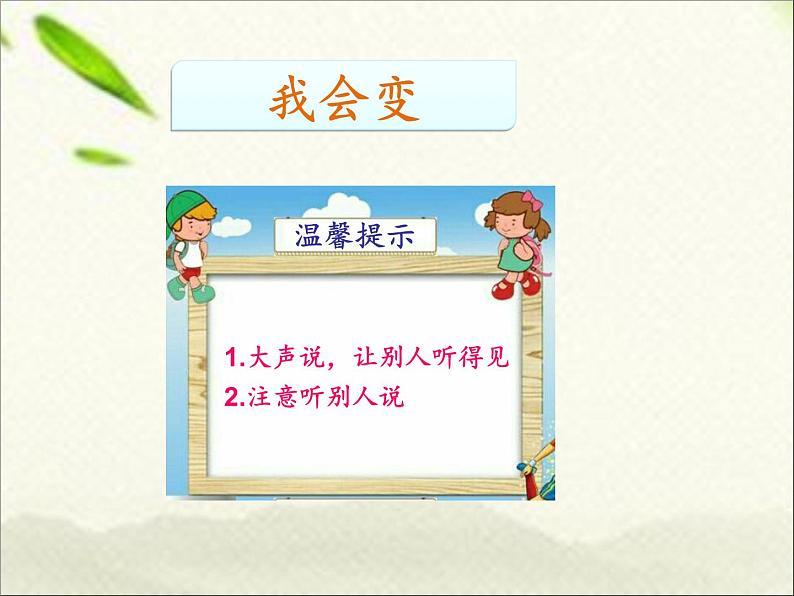 我会变

温馨提示

1.大声说，让别人听得见
2.注意听别人说